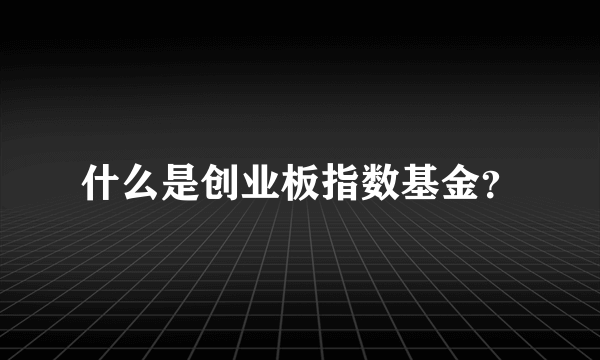 什么是创业板指数基金?